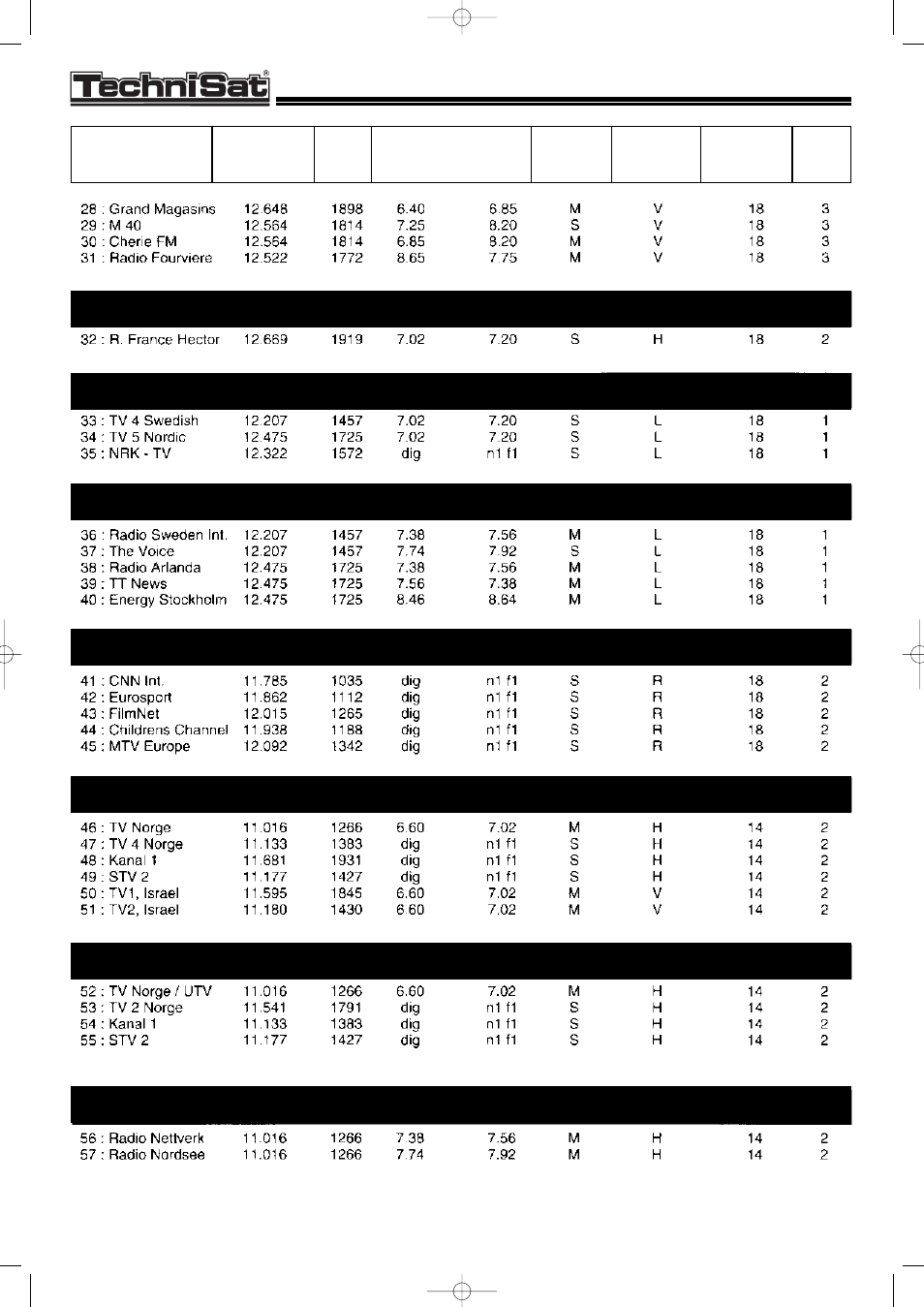 TechniSat®

| | | | | | | | | |
|---|---|---|---|---|---|---|---|---|
| 28 : Grand Magasins | 12.648 | 1898 | 6.40 | 6.85 | M | V | 18 | 3 |
| 29 : M 40 | 12.564 | 1814 | 7.25 | 8.20 | S | V | 18 | 3 |
| 30 : Cherie FM | 12.564 | 1814 | 6.85 | 8.20 | M | V | 18 | 3 |
| 31 : Radio Fourviere | 12.522 | 1772 | 8.65 | 7.75 | M | V | 18 | 3 |
| 32 : R. France Hector | 12.669 | 1919 | 7.02 | 7.20 | S | H | 18 | 2 |
| 33 : TV 4 Swedish | 12.207 | 1457 | 7.02 | 7.20 | S | L | 18 | 1 |
| 34 : TV 5 Nordic | 12.475 | 1725 | 7.02 | 7.20 | S | L | 18 | 1 |
| 35 : NRK - TV | 12.322 | 1572 | dig | n1 f1 | S | L | 18 | 1 |
| 36 : Radio Sweden Int. | 12.207 | 1457 | 7.38 | 7.56 | M | L | 18 | 1 |
| 37 : The Voice | 12.207 | 1457 | 7.74 | 7.92 | S | L | 18 | 1 |
| 38 : Radio Arlanda | 12.475 | 1725 | 7.38 | 7.56 | M | L | 18 | 1 |
| 39 : TT News | 12.475 | 1725 | 7.56 | 7.38 | M | L | 18 | 1 |
| 40 : Energy Stockholm | 12.475 | 1725 | 8.46 | 8.64 | M | L | 18 | 1 |
| 41 : CNN Int. | 11.785 | 1035 | dig | n1 f1 | S | R | 18 | 2 |
| 42 : Eurosport | 11.862 | 1112 | dig | n1 f1 | S | R | 18 | 2 |
| 43 : FilmNet | 12.015 | 1265 | dig | n1 f1 | S | R | 18 | 2 |
| 44 : Childrens Channel | 11.938 | 1188 | dig | n1 f1 | S | R | 18 | 2 |
| 45 : MTV Europe | 12.092 | 1342 | dig | n1 f1 | S | R | 18 | 2 |
| 46 : TV Norge | 11.016 | 1266 | 6.60 | 7.02 | M | H | 14 | 2 |
| 47 : TV 4 Norge | 11.133 | 1383 | dig | n1 f1 | S | H | 14 | 2 |
| 48 : Kanal 1 | 11.681 | 1931 | dig | n1 f1 | S | H | 14 | 2 |
| 49 : STV 2 | 11.177 | 1427 | dig | n1 f1 | S | H | 14 | 2 |
| 50 : TV1, Israel | 11.595 | 1845 | 6.60 | 7.02 | M | V | 14 | 2 |
| 51 : TV2, Israel | 11.180 | 1430 | 6.60 | 7.02 | M | V | 14 | 2 |
| 52 : TV Norge / UTV | 11.016 | 1266 | 6.60 | 7.02 | M | H | 14 | 2 |
| 53 : TV 2 Norge | 11.541 | 1791 | dig | n1 f1 | S | H | 14 | 2 |
| 54 : Kanal 1 | 11.133 | 1383 | dig | n1 f1 | S | H | 14 | 2 |
| 55 : STV 2 | 11.177 | 1427 | dig | n1 f1 | S | H | 14 | 2 |
| 56 : Radio Nettverk | 11.016 | 1266 | 7.38 | 7.56 | M | H | 14 | 2 |
| 57 : Radio Nordsee | 11.016 | 1266 | 7.74 | 7.92 | M | H | 14 | 2 |